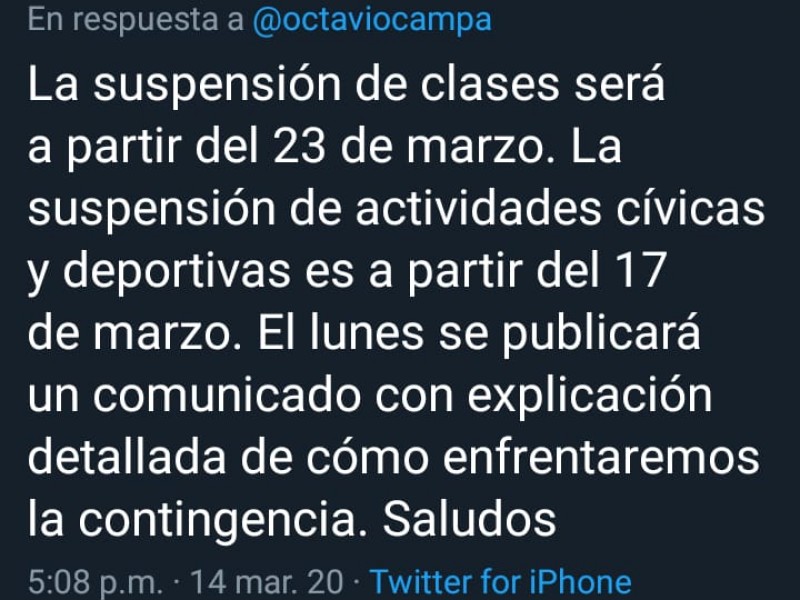 En respuesta a @octaviocampa

La suspensión de clases será a partir del 23 de marzo. La suspensión de actividades cívicas y deportivas es a partir del 17 de marzo. El lunes se publicará un comunicado con explicación detallada de cómo enfrentaremos la contingencia. Saludos

5:08 p.m. · 14 mar. 20 · Twitter for iPhone